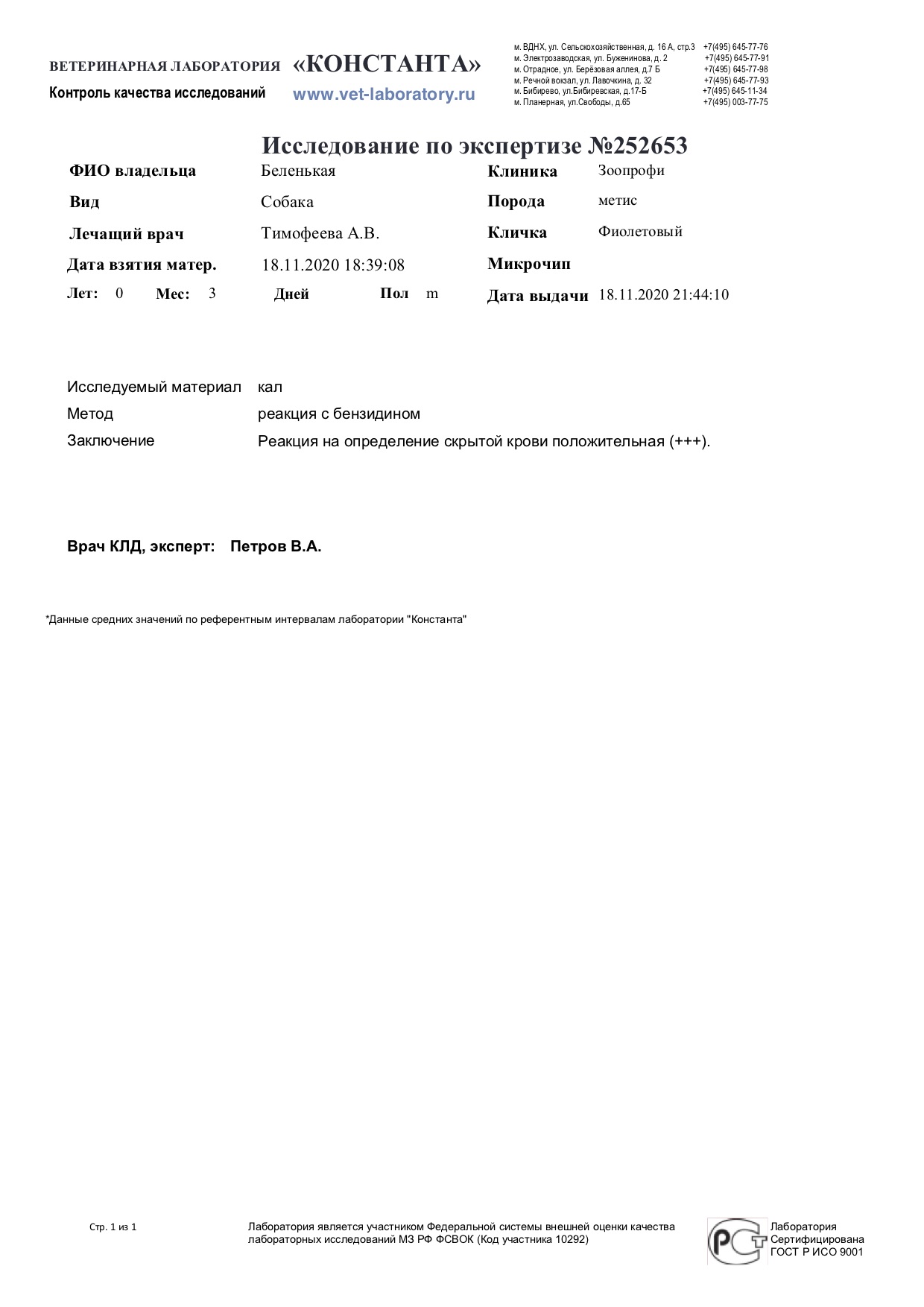 ВЕТЕРИНАРНАЯ ЛАБОРАТОРИЯ «КОНСТАНТА»
Контроль качества исследований www.vet-laboratory.ru

м. ВДНХ, ул. Сельскохозяйственная, д. 16 А, стр.3 +7(495) 645-77-76
м. Электрозаводская, ул. Буженинова, д. 2 +7(495) 645-77-91
м. Отрадное, ул. Берёзовая аллея, д.7 Б +7(495) 645-77-98
м. Речной вокзал, ул. Лавочкина, д. 32 +7(495) 645-77-93
м. Бибирево, ул.Бибиревская, д.17-Б +7(495) 645-11-34
м. Планерная, ул.Свободы, д.65 +7(495) 003-77-75

Исследование по экспертизе №252653

ФИО владельца Беленькая
Клиника Зоопрофи
Вид Собака
Порода метис
Лечащий врач Тимофеева А.В.
Кличка Фиолетовый
Дата взятия матер. 18.11.2020 18:39:08
Микрочип
Лет: 0 Мес: 3 Дней Пол m
Дата выдачи 18.11.2020 21:44:10

Исследуемый материал кал
Метод реакция с бензидином
Заключение Реакция на определение скрытой крови положительная (+++).

Врач КЛД, эксперт: Петров В.А.

*Данные средних значений по референтным интервалам лаборатории "Константа"

Стр. 1 из 1

Лаборатория является участником Федеральной системы внешней оценки качества лабораторных исследований МЗ РФ ФСВОК (Код участника 10292)

РСТ
Лаборатория Сертифицирована ГОСТ Р ИСО 9001